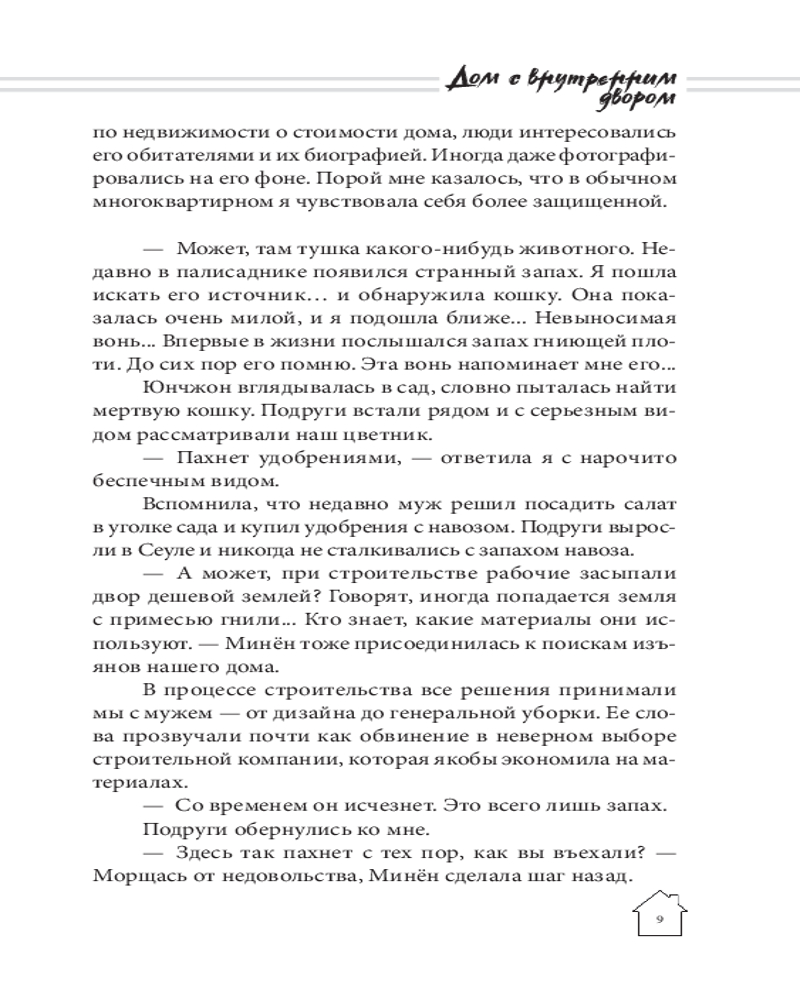 Дом с внутренним двором

по недвижимости о стоимости дома, люди интересовались его обитателями и их биографией. Иногда даже фотографировались на его фоне. Порой мне казалось, что в обычном многоквартирном я чувствовала себя более защищенной.

— Может, там тушка какого-нибудь животного. Недавно в палисаднике появился странный запах. Я пошла искать его источник… и обнаружила кошку. Она показалась очень милой, и я подошла ближе... Невыносимая вонь... Впервые в жизни послышался запах гниющей плоти. До сих пор его помню. Эта вонь напоминает мне его...

Юнчжон вглядывалась в сад, словно пыталась найти мертвую кошку. Подруги встали рядом и с серьезным видом рассматривали наш цветник.

— Пахнет удобрениями, — ответила я с нарочито беспечным видом.

Вспомнила, что недавно муж решил посадить салат в уголке сада и купил удобрения с навозом. Подруги выросли в Сеуле и никогда не сталкивались с запахом навоза.

— А может, при строительстве рабочие засыпали двор дешевой землей? Говорят, иногда попадается земля с примесью гнили... Кто знает, какие материалы они используют. — Минён тоже присоединилась к поискам изъянов нашего дома.

В процессе строительства все решения принимали мы с мужем — от дизайна до генеральной уборки. Ее слова прозвучали почти как обвинение в неверном выборе строительной компании, которая якобы экономила на материалах.

— Со временем он исчезнет. Это всего лишь запах.

Подруги обернулись ко мне.

— Здесь так пахнет с тех пор, как вы въехали? — Морщась от недовольства, Минён сделала шаг назад.

9